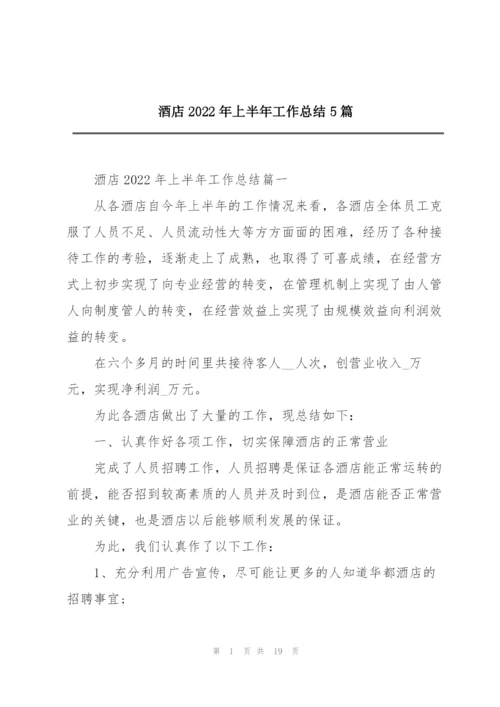 酒店 2022 年上半年工作总结 5 篇

酒店 2022 年上半年工作总结篇一

从各酒店自今年上半年的工作情况来看，各酒店全体员工克服了人员不足、人员流动性大等方方面面的困难，经历了各种接待工作的考验，逐渐走上了成熟，也取得了可喜成绩，在经营方式上初步实现了向专业经营的转变，在管理机制上实现了由人管人向制度管人的转变，在经营效益上实现了由规模效益向利润效益的转变。

在六个多月的时间里共接待客人__人次，创营业收入_万元，实现净利润_万元。

为此各酒店做出了大量的工作，现总结如下：

一、认真作好各项工作，切实保障酒店的正常营业

完成了人员招聘工作，人员招聘是保证各酒店能正常运转的前提，能否招到较高素质的人员并及时到位，是酒店能否正常营业的关键，也是酒店以后能够顺利发展的保证。

为此，我们认真作了以下工作：

1、充分利用广告宣传，尽可能让更多的人知道华都酒店的招聘事宜；

第 1 页 共 19 页